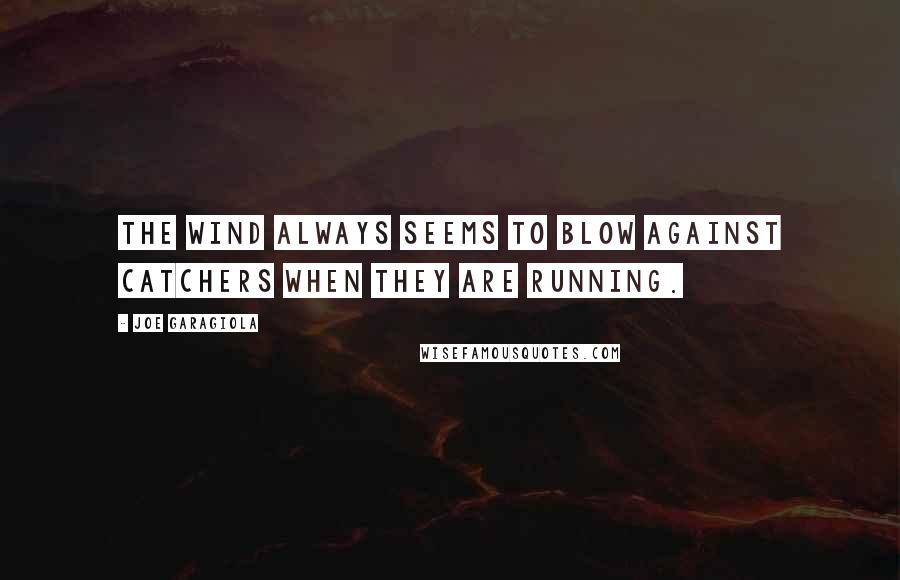 THE WIND ALWAYS SEEMS TO BLOW AGAINST CATCHERS WHEN THEY ARE RUNNING.

- JOE GARAGIOLA

WISEFAMOUSQUOTES.COM